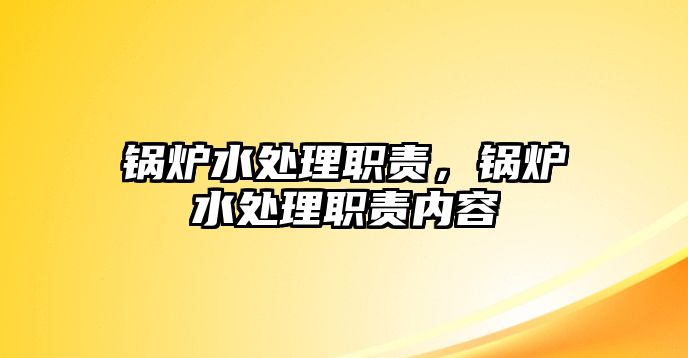 锅炉水处理职责，锅炉水处理职责内容